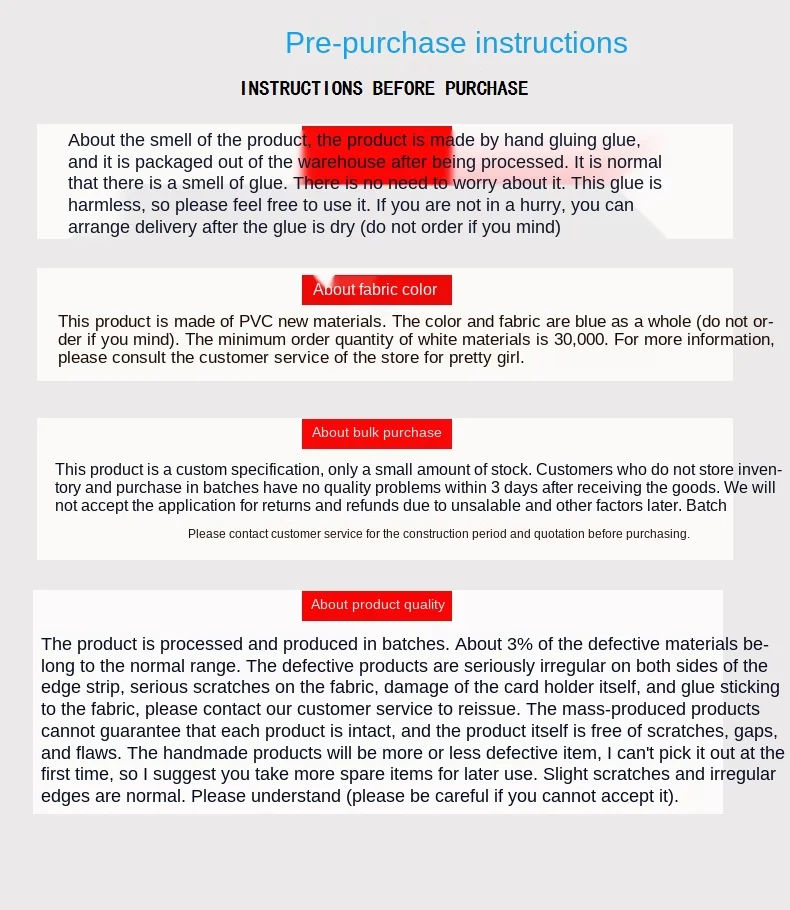 Pre-purchase instructions

INSTRUCTIONS BEFORE PURCHASE

About the smell of the product, the product is made by hand gluing glue, and it is packaged out of the warehouse after being processed. It is normal that there is a smell of glue. There is no need to worry about it. This glue is harmless, so please feel free to use it. If you are not in a hurry, you can arrange delivery after the glue is dry (do not order if you mind)

About fabric color

This product is made of PVC new materials. The color and fabric are blue as a whole (do not order if you mind). The minimum order quantity of white materials is 30,000. For more information, please consult the customer service of the store for pretty girl.

About bulk purchase

This product is a custom specification, only a small amount of stock. Customers who do not store inventory and purchase in batches have no quality problems within 3 days after receiving the goods. We will not accept the application for returns and refunds due to unsalable and other factors later. Batch

Please contact customer service for the construction period and quotation before purchasing.

About product quality

The product is processed and produced in batches. About 3% of the defective materials belong to the normal range. The defective products are seriously irregular on both sides of the edge strip, serious scratches on the fabric, damage of the card holder itself, and glue sticking to the fabric, please contact our customer service to reissue. The mass-produced products cannot guarantee that each product is intact, and the product itself is free of scratches, gaps, and flaws. The handmade products will be more or less defective item, I can't pick it out at the first time, so I suggest you take more spare items for later use. Slight scratches and irregular edges are normal. Please understand (please be careful if you cannot accept it).